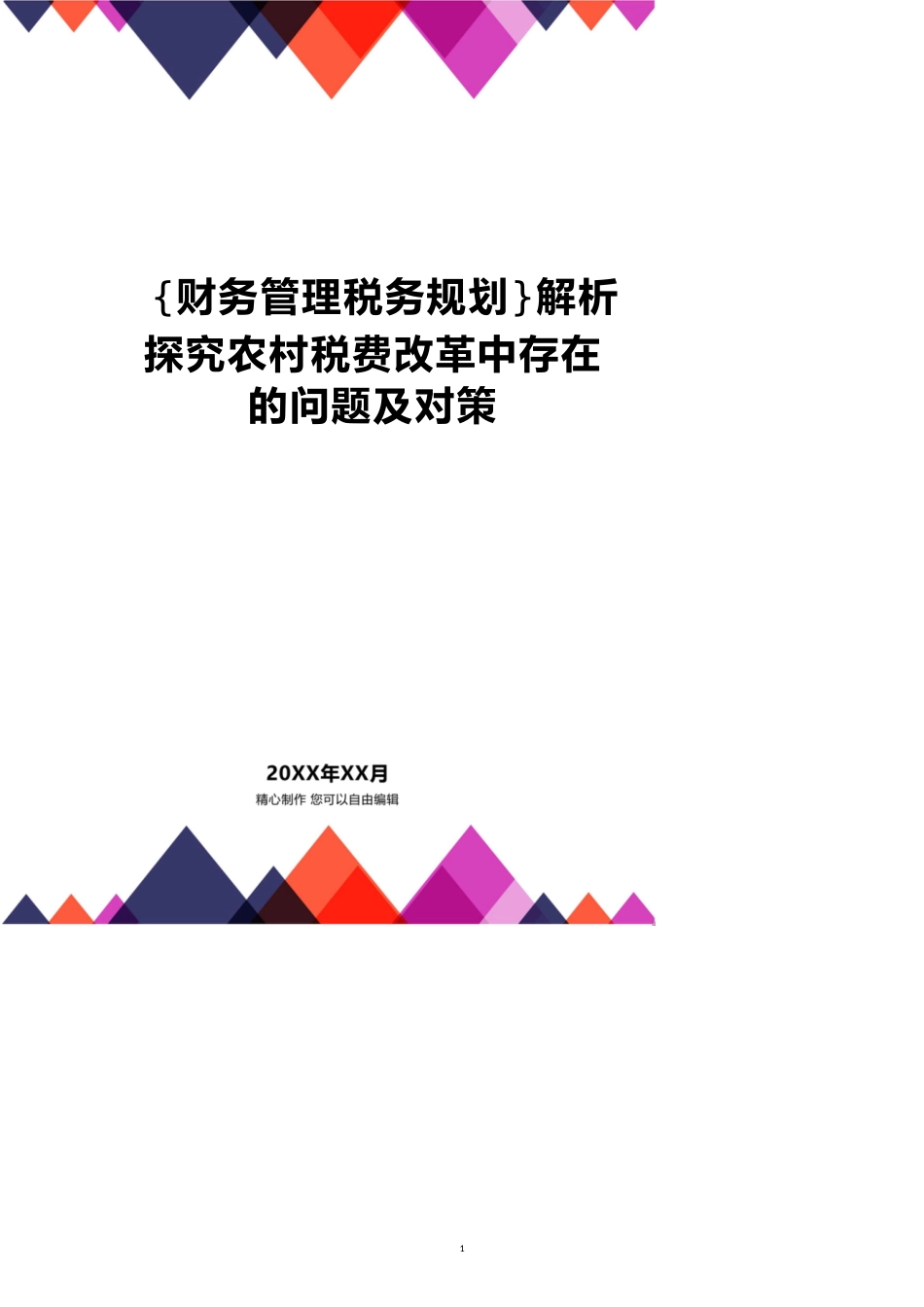 {财务管理税务规划}解析探究农村税费改革中存在的问题及对策

20XX年XX月

精心制作 您可以自由编辑

1